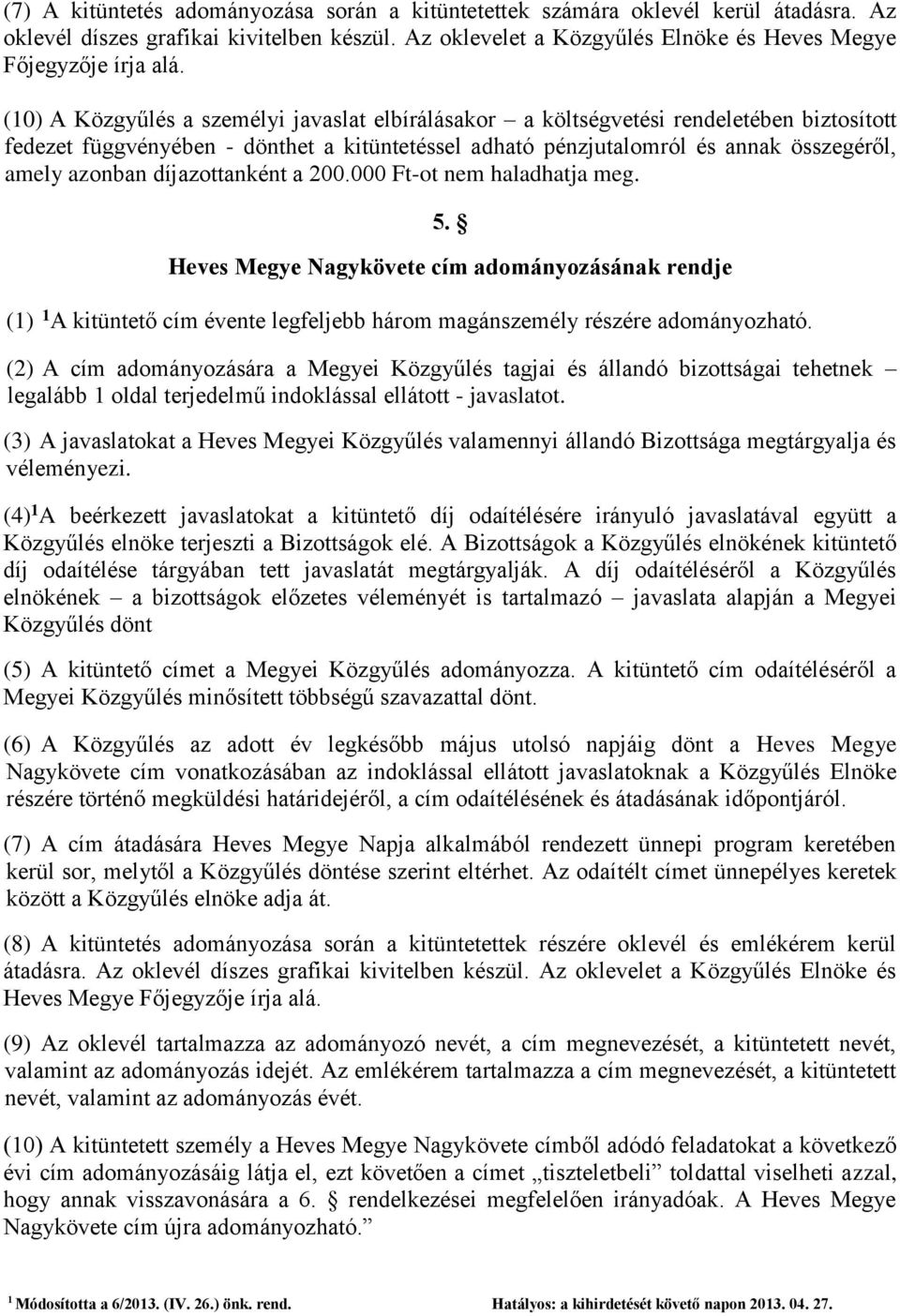 (7) A kitüntetés adományozása során a kitüntetettek számára oklevél kerül átadásra. Az oklevél díszes grafikai kivitelben készül. Az oklevelet a Közgyűlés Elnöke és Heves Megye Főjegyzője írja alá.

(10) A Közgyűlés a személyi javaslat elbírálásakor – a költségvetési rendeletében biztosított fedezet függvényében - dönthet a kitüntetéssel adható pénzjutalomról és annak összegéről, amely azonban díjazottanként a 200.000 Ft-ot nem haladhatja meg.

5. §

Heves Megye Nagykövete cím adományozásának rendje

(1) $^1$A kitüntető cím évente legfeljebb három magánszemély részére adományozható.

(2) A cím adományozására a Megyei Közgyűlés tagjai és állandó bizottságai tehetnek – legalább 1 oldal terjedelmű indoklással ellátott - javaslatot.

(3) A javaslatokat a Heves Megyei Közgyűlés valamennyi állandó Bizottsága megtárgyalja és véleményezi.

(4)$^1$A beérkezett javaslatokat a kitüntető díj odaítélésére irányuló javaslatával együtt a Közgyűlés elnöke terjeszti a Bizottságok elé. A Bizottságok a Közgyűlés elnökének kitüntető díj odaítélése tárgyában tett javaslatát megtárgyalják. A díj odaítéléséről a Közgyűlés elnökének – a bizottságok előzetes véleményét is tartalmazó – javaslata alapján a Megyei Közgyűlés dönt

(5) A kitüntető címet a Megyei Közgyűlés adományozza. A kitüntető cím odaítéléséről a Megyei Közgyűlés minősített többségű szavazattal dönt.

(6) A Közgyűlés az adott év legkésőbb május utolsó napjáig dönt a Heves Megye Nagykövete cím vonatkozásában az indoklással ellátott javaslatoknak a Közgyűlés Elnöke részére történő megküldési határidejéről, a cím odaítélésének és átadásának időpontjáról.

(7) A cím átadására Heves Megye Napja alkalmából rendezett ünnepi program keretében kerül sor, melytől a Közgyűlés döntése szerint eltérhet. Az odaítélt címet ünnepélyes keretek között a Közgyűlés elnöke adja át.

(8) A kitüntetés adományozása során a kitüntetettek részére oklevél és emlékérem kerül átadásra. Az oklevél díszes grafikai kivitelben készül. Az oklevelet a Közgyűlés Elnöke és Heves Megye Főjegyzője írja alá.

(9) Az oklevél tartalmazza az adományozó nevét, a cím megnevezését, a kitüntetett nevét, valamint az adományozás idejét. Az emlékérem tartalmazza a cím megnevezését, a kitüntetett nevét, valamint az adományozás évét.

(10) A kitüntetett személy a Heves Megye Nagykövete címből adódó feladatokat a következő évi cím adományozásáig látja el, ezt követően a címet „tiszteletbeli” toldattal viselheti azzal, hogy annak visszavonására a 6. § rendelkezései megfelelően irányadóak. A Heves Megye Nagykövete cím újra adományozható.”

$^1$ Módosította a 6/2013. (IV. 26.) önk. rend. Hatályos: a kihirdetését követő napon 2013. 04. 27.